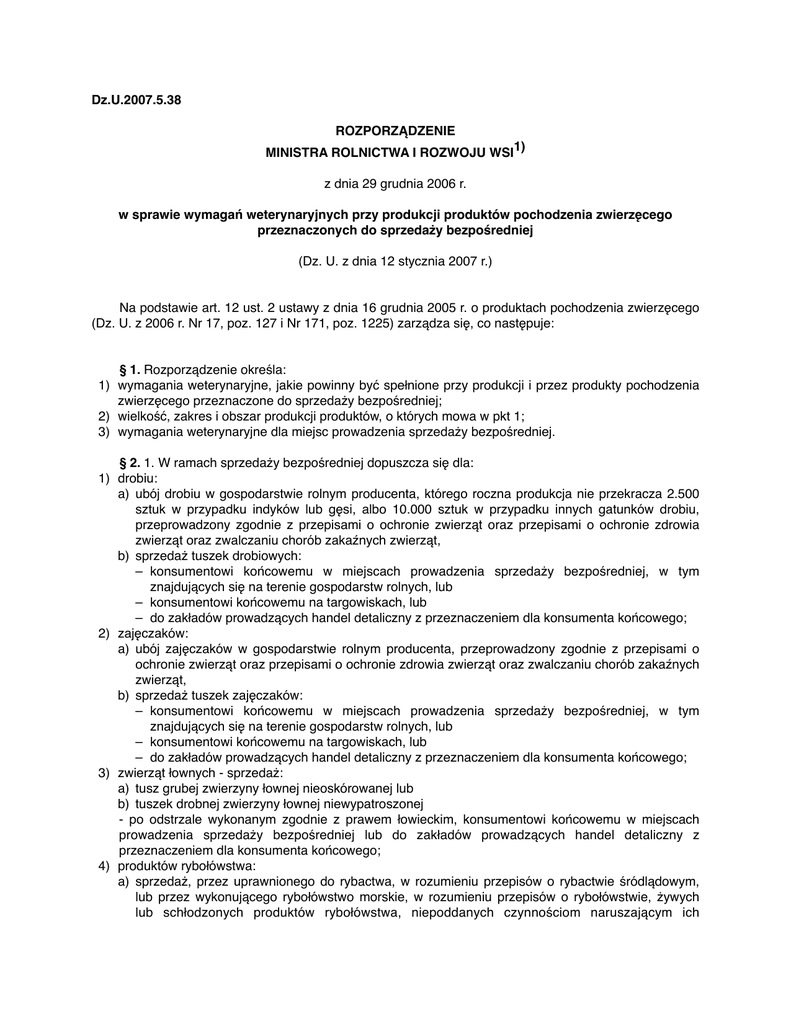 Dz.U.2007.5.38

ROZPORZĄDZENIE
MINISTRA ROLNICTWA I ROZWOJU WSI$^{1)}$

z dnia 29 grudnia 2006 r.

w sprawie wymagań weterynaryjnych przy produkcji produktów pochodzenia zwierzęcego przeznaczonych do sprzedaży bezpośredniej

(Dz. U. z dnia 12 stycznia 2007 r.)

Na podstawie art. 12 ust. 2 ustawy z dnia 16 grudnia 2005 r. o produktach pochodzenia zwierzęcego (Dz. U. z 2006 r. Nr 17, poz. 127 i Nr 171, poz. 1225) zarządza się, co następuje:

§ 1. Rozporządzenie określa:
1) wymagania weterynaryjne, jakie powinny być spełnione przy produkcji i przez produkty pochodzenia zwierzęcego przeznaczone do sprzedaży bezpośredniej;
2) wielkość, zakres i obszar produkcji produktów, o których mowa w pkt 1;
3) wymagania weterynaryjne dla miejsc prowadzenia sprzedaży bezpośredniej.

§ 2. 1. W ramach sprzedaży bezpośredniej dopuszcza się dla:
1) drobiu:
a) ubój drobiu w gospodarstwie rolnym producenta, którego roczna produkcja nie przekracza 2.500 sztuk w przypadku indyków lub gęsi, albo 10.000 sztuk w przypadku innych gatunków drobiu, przeprowadzony zgodnie z przepisami o ochronie zwierząt oraz przepisami o ochronie zdrowia zwierząt oraz zwalczaniu chorób zakaźnych zwierząt,
b) sprzedaż tuszek drobiowych:
– konsumentowi końcowemu w miejscach prowadzenia sprzedaży bezpośredniej, w tym znajdujących się na terenie gospodarstw rolnych, lub
– konsumentowi końcowemu na targowiskach, lub
– do zakładów prowadzących handel detaliczny z przeznaczeniem dla konsumenta końcowego;
2) zajęczaków:
a) ubój zajęczaków w gospodarstwie rolnym producenta, przeprowadzony zgodnie z przepisami o ochronie zwierząt oraz przepisami o ochronie zdrowia zwierząt oraz zwalczaniu chorób zakaźnych zwierząt,
b) sprzedaż tuszek zajęczaków:
– konsumentowi końcowemu w miejscach prowadzenia sprzedaży bezpośredniej, w tym znajdujących się na terenie gospodarstw rolnych, lub
– konsumentowi końcowemu na targowiskach, lub
– do zakładów prowadzących handel detaliczny z przeznaczeniem dla konsumenta końcowego;
3) zwierząt łownych - sprzedaż:
a) tusz grubej zwierzyny łownej nieoskórowanej lub
b) tuszek drobnej zwierzyny łownej niewypatroszonej
- po odstrzale wykonanym zgodnie z prawem łowieckim, konsumentowi końcowemu w miejscach prowadzenia sprzedaży bezpośredniej lub do zakładów prowadzących handel detaliczny z przeznaczeniem dla konsumenta końcowego;
4) produktów rybołówstwa:
a) sprzedaż, przez uprawnionego do rybactwa, w rozumieniu przepisów o rybactwie śródlądowym, lub przez wykonującego rybołówstwo morskie, w rozumieniu przepisów o rybołówstwie, żywych lub schłodzonych produktów rybołówstwa, niepoddanych czynnościom naruszającym ich